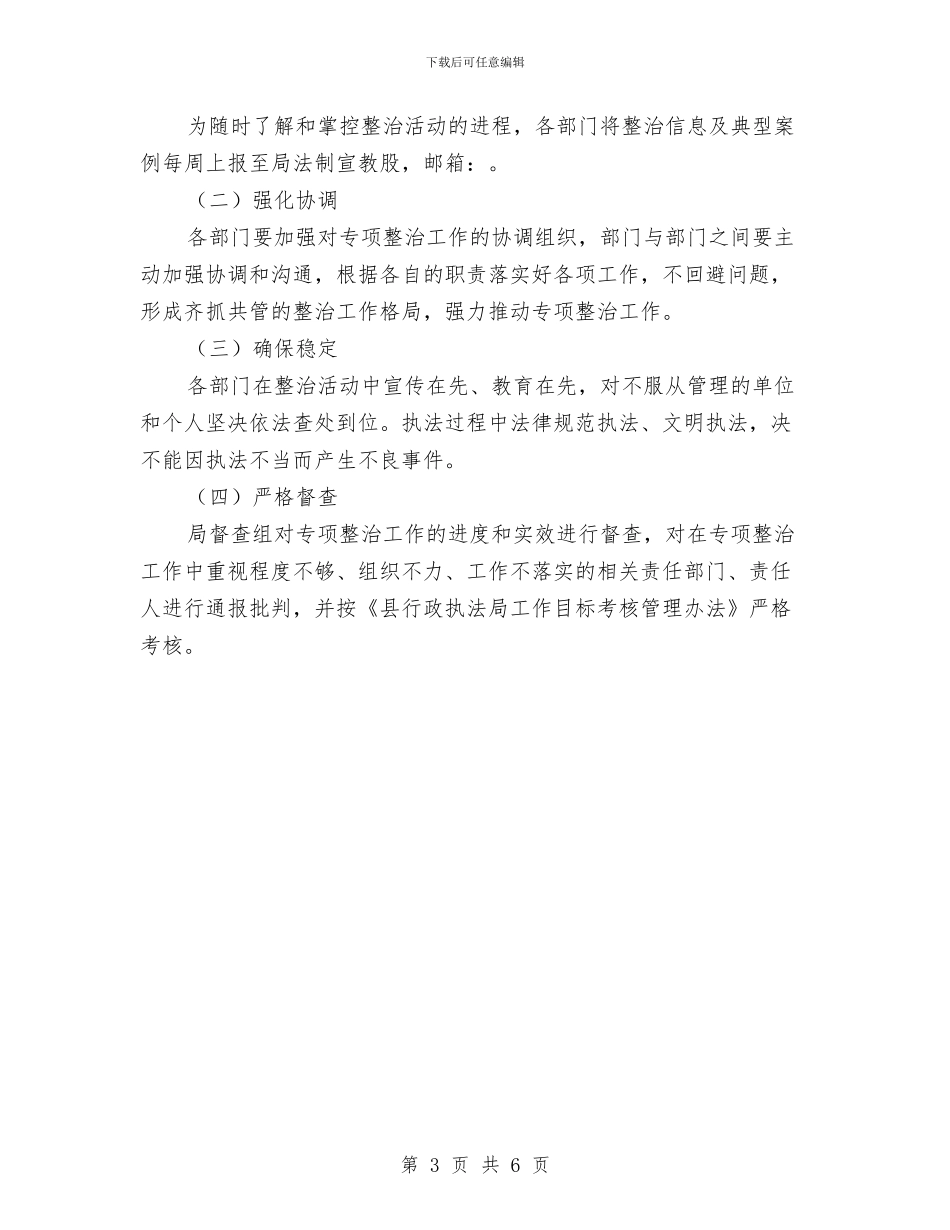 下载后可任意编辑

为随时了解和掌控整治活动的进程，各部门将整治信息及典型案例每周上报至局法制宣教股，邮箱：。

（二）强化协调

各部门要加强对专项整治工作的协调组织，部门与部门之间要主动加强协调和沟通，根据各自的职责落实好各项工作，不回避问题，形成齐抓共管的整治工作格局，强力推动专项整治工作。

（三）确保稳定

各部门在整治活动中宣传在先、教育在先，对不服从管理的单位和个人坚决依法查处到位。执法过程中法律规范执法、文明执法，决不能因执法不当而产生不良事件。

（四）严格督查

局督查组对专项整治工作的进度和实效进行督查，对在专项整治工作中重视程度不够、组织不力、工作不落实的相关责任部门、责任人进行通报批判，并按《县行政执法局工作目标考核管理办法》严格考核。

第 3 页 共 6 页